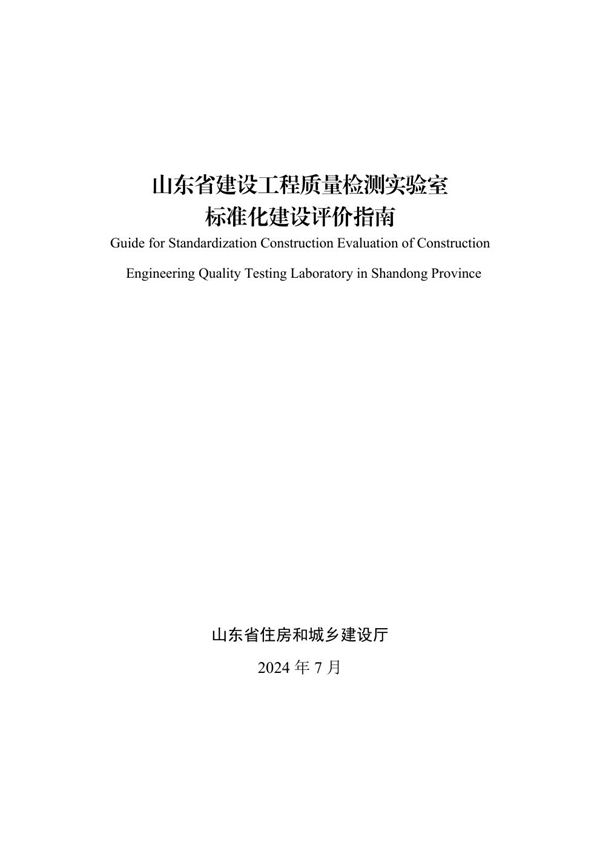 山东省建设工程质量检测实验室
标准化建设评价指南

Guide for Standardization Construction Evaluation of Construction Engineering Quality Testing Laboratory in Shandong Province

山东省住房和城乡建设厅

2024 年 7 月